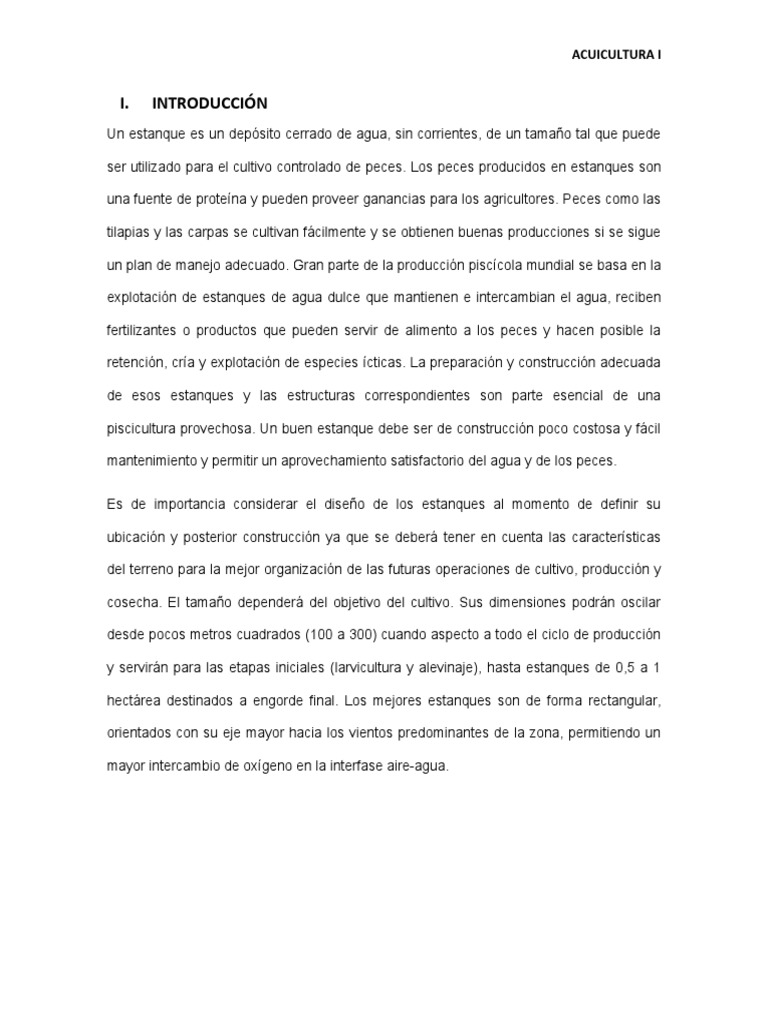 ACUICULTURA I

I. INTRODUCCIÓN

Un estanque es un depósito cerrado de agua, sin corrientes, de un tamaño tal que puede ser utilizado para el cultivo controlado de peces. Los peces producidos en estanques son una fuente de proteína y pueden proveer ganancias para los agricultores. Peces como las tilapias y las carpas se cultivan fácilmente y se obtienen buenas producciones si se sigue un plan de manejo adecuado. Gran parte de la producción piscícola mundial se basa en la explotación de estanques de agua dulce que mantienen e intercambian el agua, reciben fertilizantes o productos que pueden servir de alimento a los peces y hacen posible la retención, cría y explotación de especies ícticas. La preparación y construcción adecuada de esos estanques y las estructuras correspondientes son parte esencial de una piscicultura provechosa. Un buen estanque debe ser de construcción poco costosa y fácil mantenimiento y permitir un aprovechamiento satisfactorio del agua y de los peces.

Es de importancia considerar el diseño de los estanques al momento de definir su ubicación y posterior construcción ya que se deberá tener en cuenta las características del terreno para la mejor organización de las futuras operaciones de cultivo, producción y cosecha. El tamaño dependerá del objetivo del cultivo. Sus dimensiones podrán oscilar desde pocos metros cuadrados (100 a 300) cuando aspecto a todo el ciclo de producción y servirán para las etapas iniciales (larvicultura y alevinaje), hasta estanques de 0,5 a 1 hectárea destinados a engorde final. Los mejores estanques son de forma rectangular, orientados con su eje mayor hacia los vientos predominantes de la zona, permitiendo un mayor intercambio de oxígeno en la interfase aire-agua.